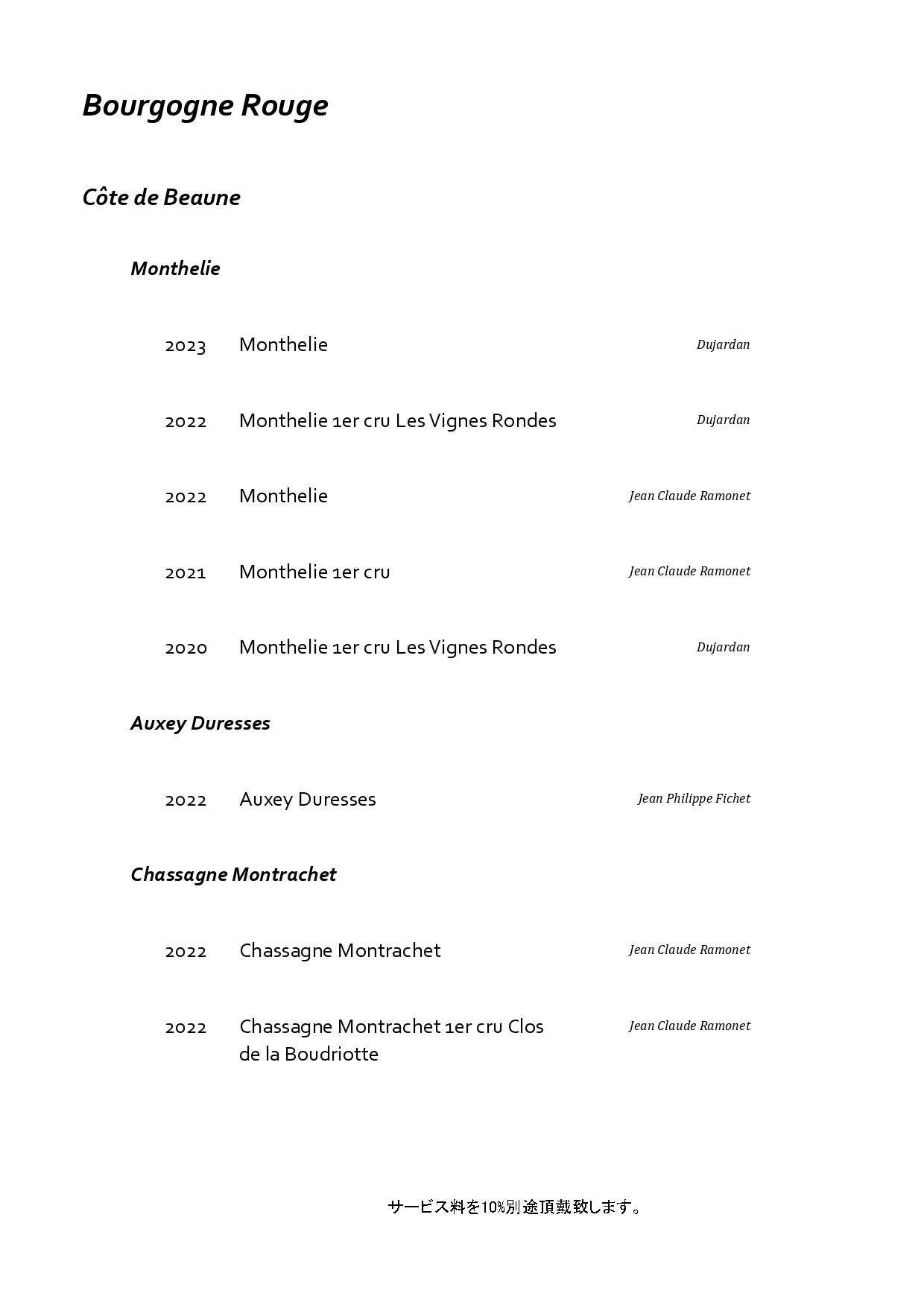 Bourgogne Rouge

Côte de Beaune

Monthelie

2023 Monthelie Dujardan

2022 Monthelie 1er cru Les Vignes Rondes Dujardan

2022 Monthelie Jean Claude Ramonet

2021 Monthelie 1er cru Jean Claude Ramonet

2020 Monthelie 1er cru Les Vignes Rondes Dujardan

Auxey Duresses

2022 Auxey Duresses Jean Philippe Fichet

Chassagne Montrachet

2022 Chassagne Montrachet Jean Claude Ramonet

2022 Chassagne Montrachet 1er cru Clos de la Boudriotte Jean Claude Ramonet

サービス料を10%別途頂戴致します。